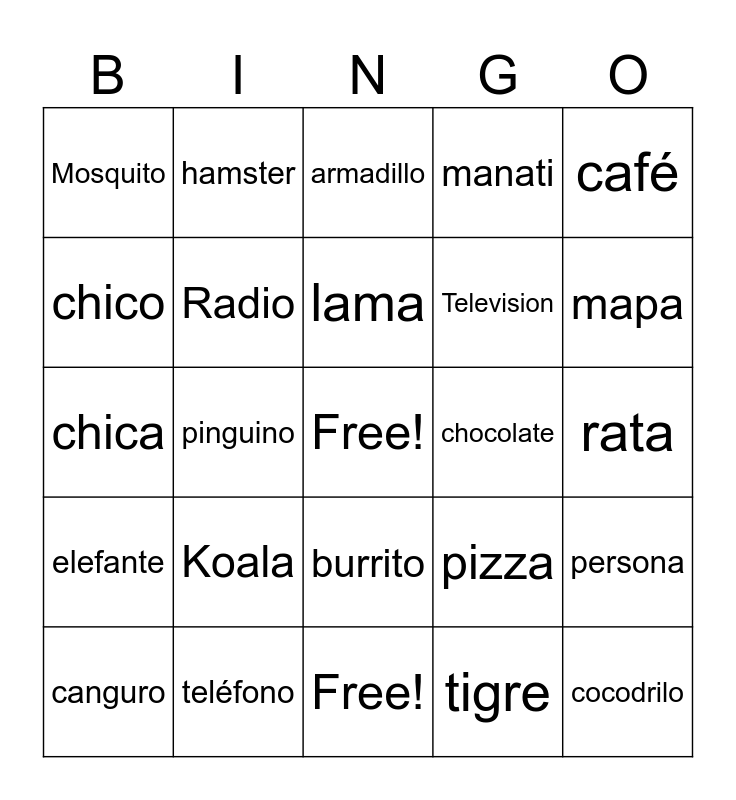 | B | I | N | G | O |
|---|---|---|---|---|
| Mosquito | hamster | armadillo | manati | café |
| chico | Radio | lama | Television | mapa |
| chica | pinguino | Free! | chocolate | rata |
| elefante | Koala | burrito | pizza | persona |
| canguro | teléfono | Free! | tigre | cocodrilo |